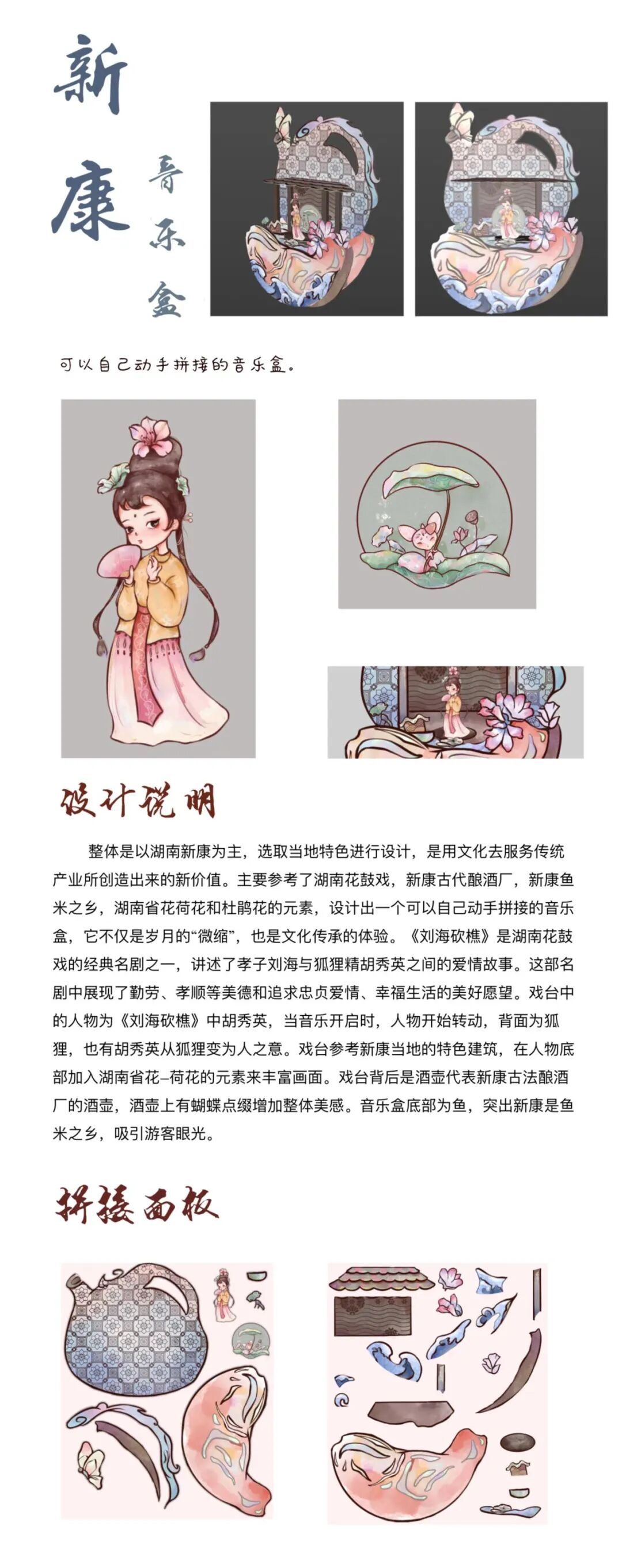 新康
音乐盒

可以自己动手拼接的音乐盒。

设计说明

整体是以湖南新康为主，选取当地特色进行设计，是用文化去服务传统产业所创造出来的新价值。主要参考了湖南花鼓戏，新康古代酿酒厂，新康鱼米之乡，湖南省花荷花和杜鹃花的元素，设计出一个可以自己动手拼接的音乐盒，它不仅是岁月的“微缩”，也是文化传承的体验。《刘海砍樵》是湖南花鼓戏的经典名剧之一，讲述了孝子刘海与狐狸精胡秀英之间的爱情故事。这部名剧中展现了勤劳、孝顺等美德和追求忠贞爱情、幸福生活的美好愿望。戏台中的人物为《刘海砍樵》中胡秀英，当音乐开启时，人物开始转动，背面为狐狸，也有胡秀英从狐狸变为人之意。戏台参考新康当地的特色建筑，在人物底部加入湖南省花–荷花的元素来丰富画面。戏台背后是酒壶代表新康古法酿酒厂的酒壶，酒壶上有蝴蝶点缀增加整体美感。音乐盒底部为鱼，突出新康是鱼米之乡，吸引游客眼光。

拼接面板